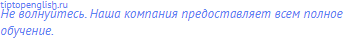 tiptopenglish.ru
Не волнуйтесь. Наша компания предоставляет всем полное обучение.